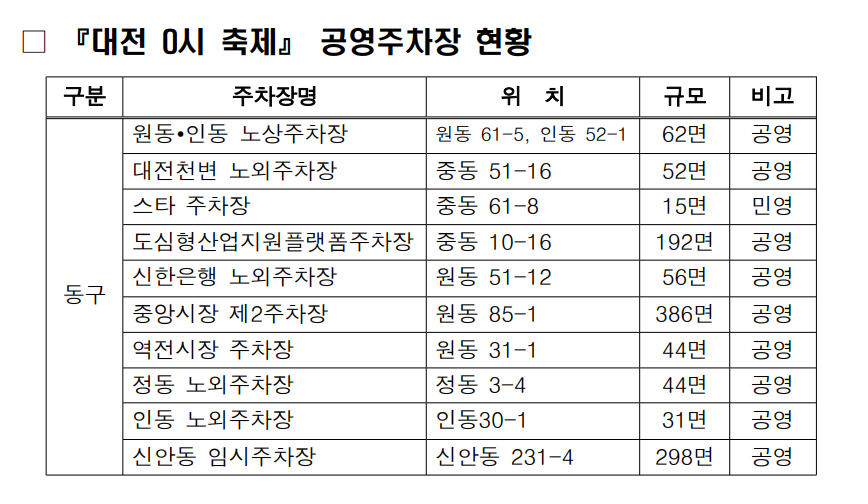 □ 『대전 0시 축제』 공영주차장 현황

| 구분 | 주차장명 | 위 치 | 규모 | 비고 |
|---|---|---|---|---|
| 동구 | 원동•인동 노상주차장 | 원동 61-5, 인동 52-1 | 62면 | 공영 |
| | 대전천변 노외주차장 | 중동 51-16 | 52면 | 공영 |
| | 스타 주차장 | 중동 61-8 | 15면 | 민영 |
| | 도심형산업지원플랫폼주차장 | 중동 10-16 | 192면 | 공영 |
| | 신한은행 노외주차장 | 원동 51-12 | 56면 | 공영 |
| | 중앙시장 제2주차장 | 원동 85-1 | 386면 | 공영 |
| | 역전시장 주차장 | 원동 31-1 | 44면 | 공영 |
| | 정동 노외주차장 | 정동 3-4 | 44면 | 공영 |
| | 인동 노외주차장 | 인동30-1 | 31면 | 공영 |
| | 신안동 임시주차장 | 신안동 231-4 | 298면 | 공영 |